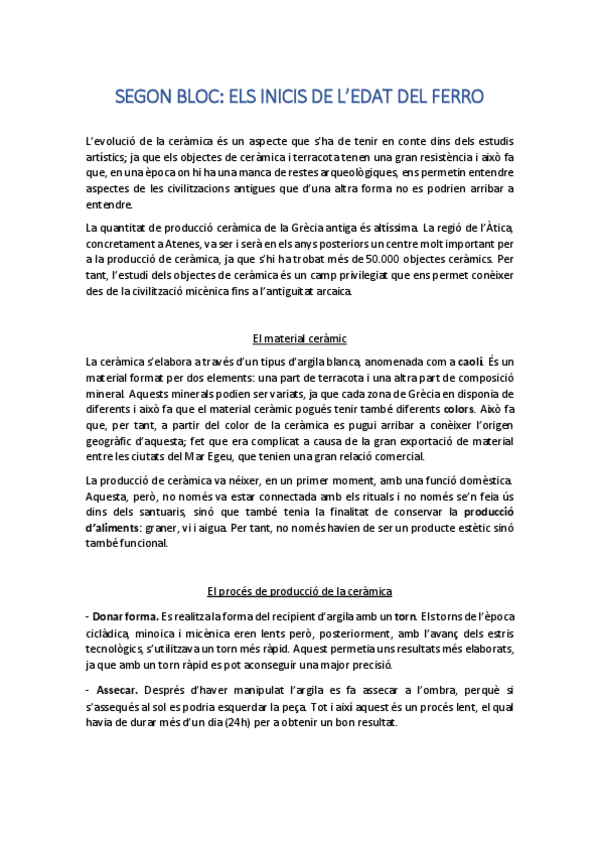 SEGON BLOC: ELS INICIS DE L'EDAT DEL FERRO

L'evolució de la ceràmica és un aspecte que s'ha de tenir en conte dins dels estudis artístics; ja que els objectes de ceràmica i terracota tenen una gran resistència i això fa que, en una època on hi ha una manca de restes arqueològiques, ens permetin entendre aspectes de les civilitzacions antigues que d'una altra forma no es podrien arribar a entendre.

La quantitat de producció ceràmica de la Grècia antiga és altíssima. La regió de l'Àtica, concretament a Atenes, va ser i serà en els anys posteriors un centre molt important per a la producció de ceràmica, ja que s'hi ha trobat més de 50.000 objectes ceràmics. Per tant, l'estudi dels objectes de ceràmica és un camp privilegiat que ens permet conèixer des de la civilització micènica fins a l'antiguitat arcaica.

El material ceràmic

La ceràmica s'elabora a través d'un tipus d'argila blanca, anomenada com a caolí. És un material format per dos elements: una part de terracota i una altra part de composició mineral. Aquests minerals podien ser variats, ja que cada zona de Grècia en disponia de diferents i això fa que el material ceràmic pogués tenir també diferents colors. Això fa que, per tant, a partir del color de la ceràmica es pugui arribar a conèixer l'origen geogràfic d'aquesta; fet que era complicat a causa de la gran exportació de material entre les ciutats del Mar Egeu, que tenien una gran relació comercial.

La producció de ceràmica va néixer, en un primer moment, amb una funció domèstica. Aquesta, però, no només va estar connectada amb els rituals i no només se'n feia ús dins dels santuaris, sinó que també tenia la finalitat de conservar la producció d'aliments: graner, vi i aigua. Per tant, no només havien de ser un producte estètic sinó també funcional.

El procés de producció de la ceràmica

- Donar forma. Es realitza la forma del recipient d'argila amb un torn. Els torns de l'època ciclàdica, minoica i micènica eren lents però, posteriorment, amb l'avanç dels estris tecnològics, s'utilitzava un torn més ràpid. Aquest permetia uns resultats més elaborats, ja que amb un torn ràpid es pot aconseguir una major precisió.

- Assecar. Després d'haver manipulat l'argila es fa assecar a l'ombra, perquè si s'assequés al sol es podria esquerdar la peça. Tot i així aquest és un procés lent, el qual havia de durar més d'un dia (24h) per a obtenir un bon resultat.